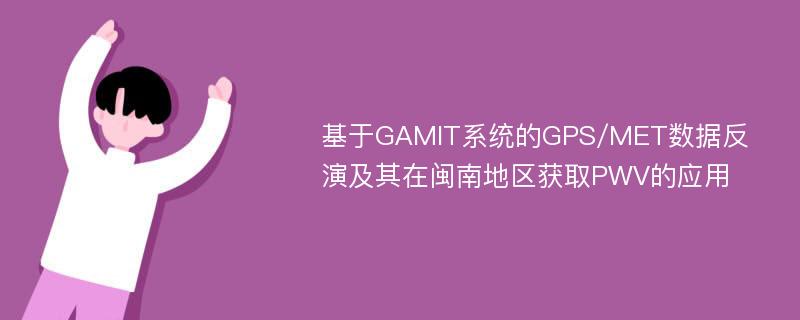 基于GAMIT系统的GPS/MET数据反演及其在闽南地区获取PWV的应用